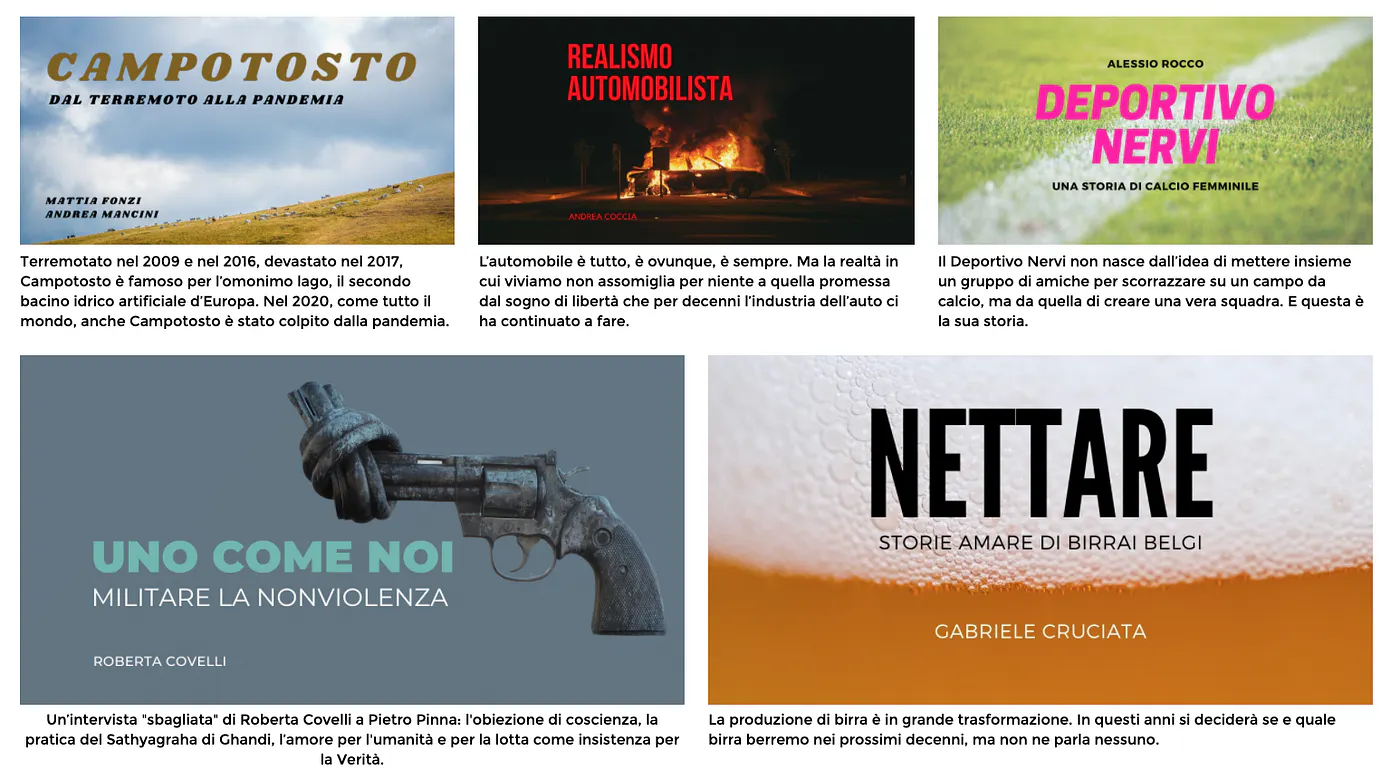 CAMPOTOSTO
DAL TERREMOTO ALLA PANDEMIA

MATTIA FONZI
ANDREA MANCINI

Terremotato nel 2009 e nel 2016, devastato nel 2017, Campotosto è famoso per l'omonimo lago, il secondo bacino idrico artificiale d'Europa. Nel 2020, come tutto il mondo, anche Campotosto è stato colpito dalla pandemia.

REALISMO AUTOMOBILISTA

ANDREA COCCIA

L'automobile è tutto, è ovunque, è sempre. Ma la realtà in cui viviamo non assomiglia per niente a quella promessa dal sogno di libertà che per decenni l'industria dell'auto ci ha continuato a fare.

ALESSIO ROCCO

DEPORTIVO NERVI

UNA STORIA DI CALCIO FEMMINILE

Il Deportivo Nervi non nasce dall'idea di mettere insieme un gruppo di amiche per scorrazzare su un campo da calcio, ma da quella di creare una vera squadra. E questa è la sua storia.

UNO COME NOI
MILITARE LA NONVIOLENZA

ROBERTA COVELLI

Un'intervista "sbagliata" di Roberta Covelli a Pietro Pinna: l'obiezione di coscienza, la pratica del Sathyagraha di Ghandi, l'amore per l'umanità e per la lotta come insistenza per la Verità.

NETTARE
STORIE AMARE DI BIRRAI BELGI

GABRIELE CRUCIATA

La produzione di birra è in grande trasformazione. In questi anni si deciderà se e quale birra berremo nei prossimi decenni, ma non ne parla nessuno.